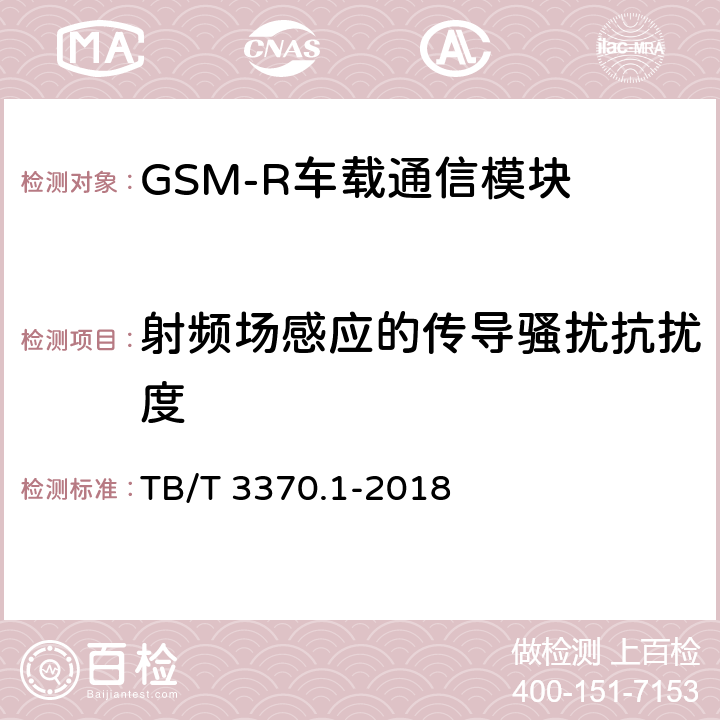 MA CNAS AC ilac-MRA

检测对象：GSM-R车载通信模块

检测项目：射频场感应的传导骚扰抗扰度

检测标准：TB/T 3370.1-2018

百检
Baijiantest.com

做检测 上百检
400-151-7153